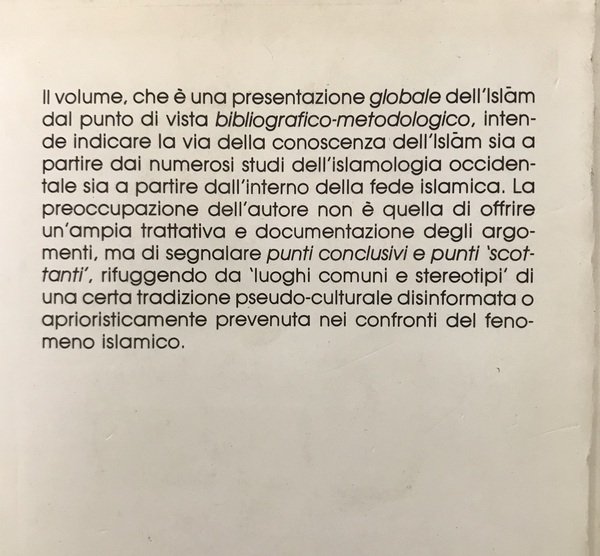 Il volume, che è una presentazione globale dell'Islām dal punto di vista bibliografico-metodologico, intende indicare la via della conoscenza dell'Islām sia a partire dai numerosi studi dell'islamologia occidentale sia a partire dall'interno della fede islamica. La preoccupazione dell'autore non è quella di offrire un'ampia trattativa e documentazione degli argomenti, ma di segnalare punti conclusivi e punti 'scottanti', rifuggendo da 'luoghi comuni e stereotipi' di una certa tradizione pseudo-culturale disinformata o aprioristicamente prevenuta nei confronti del fenomeno islamico.